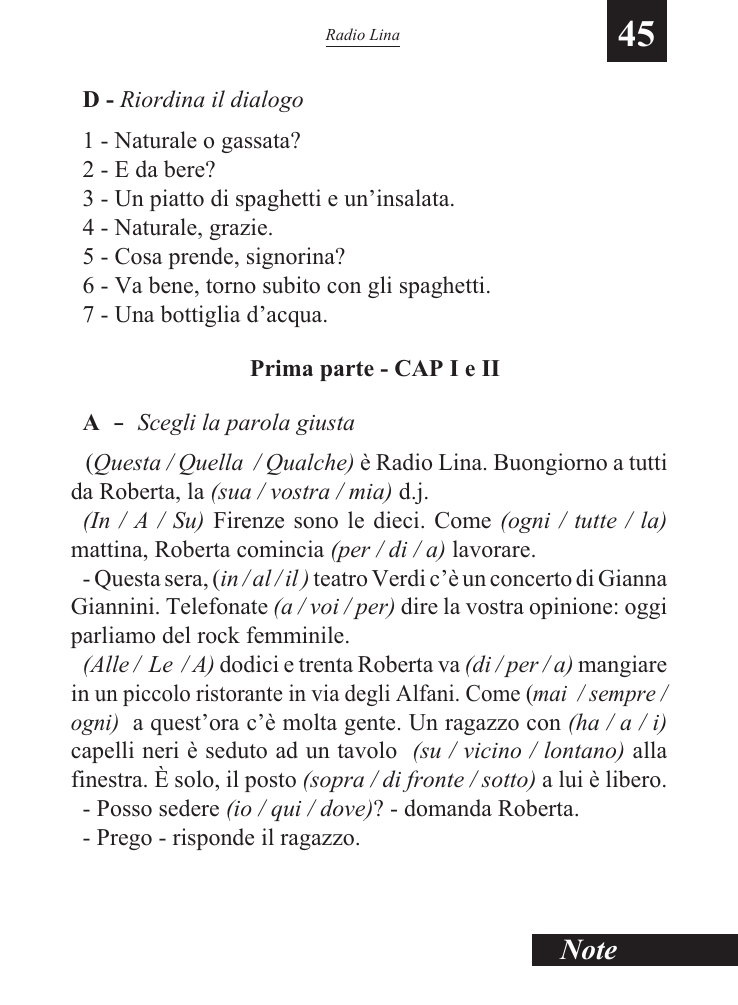 Radio Lina

45

D - Riordina il dialogo

1 - Naturale o gassata?
2 - E da bere?
3 - Un piatto di spaghetti e un'insalata.
4 - Naturale, grazie.
5 - Cosa prende, signorina?
6 - Va bene, torno subito con gli spaghetti.
7 - Una bottiglia d'acqua.

Prima parte - CAP I e II

A – Scegli la parola giusta

(Questa / Quella / Qualche) è Radio Lina. Buongiorno a tutti da Roberta, la (sua / vostra / mia) d.j.
(In / A / Su) Firenze sono le dieci. Come (ogni / tutte / la) mattina, Roberta comincia (per / di / a) lavorare.
- Questa sera, (in / al / il ) teatro Verdi c'è un concerto di Gianna Giannini. Telefonate (a / voi / per) dire la vostra opinione: oggi parliamo del rock femminile.
(Alle / Le / A) dodici e trenta Roberta va (di / per / a) mangiare in un piccolo ristorante in via degli Alfani. Come (mai / sempre / ogni) a quest'ora c'è molta gente. Un ragazzo con (ha / a / i) capelli neri è seduto ad un tavolo (su / vicino / lontano) alla finestra. È solo, il posto (sopra / di fronte / sotto) a lui è libero.
- Posso sedere (io / qui / dove)? - domanda Roberta.
- Prego - risponde il ragazzo.

Note